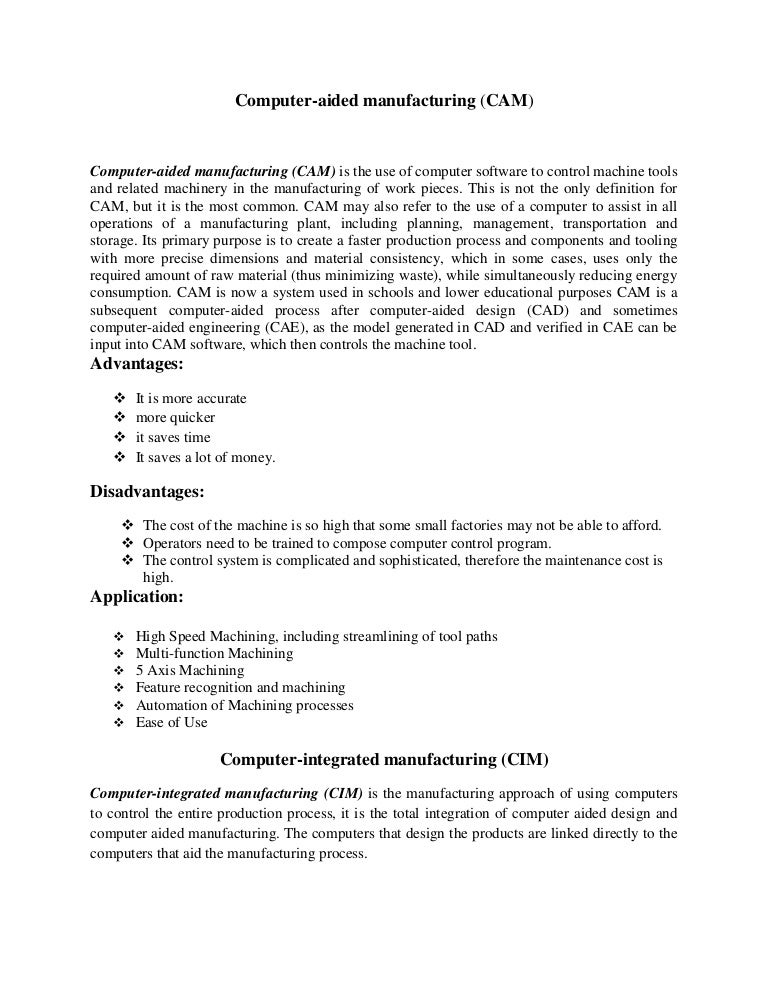 Computer-aided manufacturing (CAM)

Computer-aided manufacturing (CAM) is the use of computer software to control machine tools and related machinery in the manufacturing of work pieces. This is not the only definition for CAM, but it is the most common. CAM may also refer to the use of a computer to assist in all operations of a manufacturing plant, including planning, management, transportation and storage. Its primary purpose is to create a faster production process and components and tooling with more precise dimensions and material consistency, which in some cases, uses only the required amount of raw material (thus minimizing waste), while simultaneously reducing energy consumption. CAM is now a system used in schools and lower educational purposes CAM is a subsequent computer-aided process after computer-aided design (CAD) and sometimes computer-aided engineering (CAE), as the model generated in CAD and verified in CAE can be input into CAM software, which then controls the machine tool.

Advantages:

❖ It is more accurate
❖ more quicker
❖ it saves time
❖ It saves a lot of money.

Disadvantages:

❖ The cost of the machine is so high that some small factories may not be able to afford.
❖ Operators need to be trained to compose computer control program.
❖ The control system is complicated and sophisticated, therefore the maintenance cost is high.

Application:

❖ High Speed Machining, including streamlining of tool paths
❖ Multi-function Machining
❖ 5 Axis Machining
❖ Feature recognition and machining
❖ Automation of Machining processes
❖ Ease of Use

Computer-integrated manufacturing (CIM)

Computer-integrated manufacturing (CIM) is the manufacturing approach of using computers to control the entire production process, it is the total integration of computer aided design and computer aided manufacturing. The computers that design the products are linked directly to the computers that aid the manufacturing process.